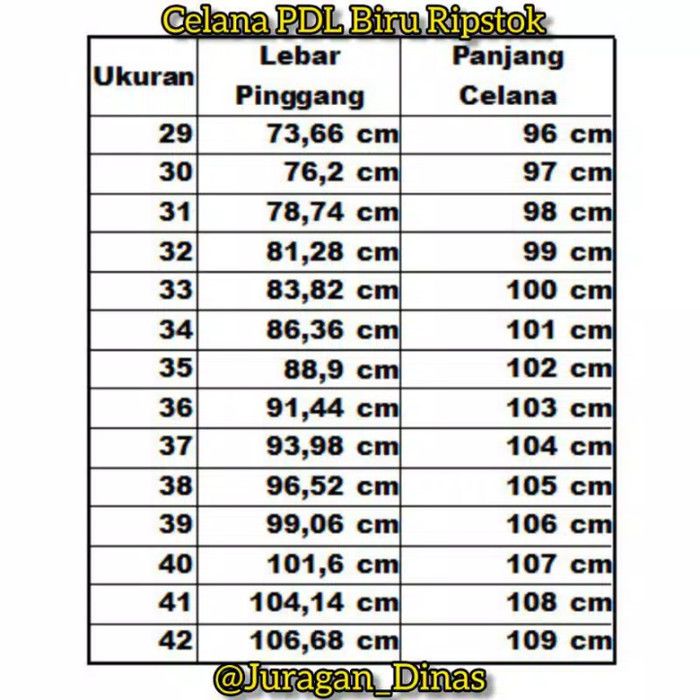 Celana PDL Biru Ripstok

| Ukuran | Lebar Pinggang | Panjang Celana |
|---|---|---|
| 29 | 73,66 cm | 96 cm |
| 30 | 76,2 cm | 97 cm |
| 31 | 78,74 cm | 98 cm |
| 32 | 81,28 cm | 99 cm |
| 33 | 83,82 cm | 100 cm |
| 34 | 86,36 cm | 101 cm |
| 35 | 88,9 cm | 102 cm |
| 36 | 91,44 cm | 103 cm |
| 37 | 93,98 cm | 104 cm |
| 38 | 96,52 cm | 105 cm |
| 39 | 99,06 cm | 106 cm |
| 40 | 101,6 cm | 107 cm |
| 41 | 104,14 cm | 108 cm |
| 42 | 106,68 cm | 109 cm |

@Juragan_Dinas